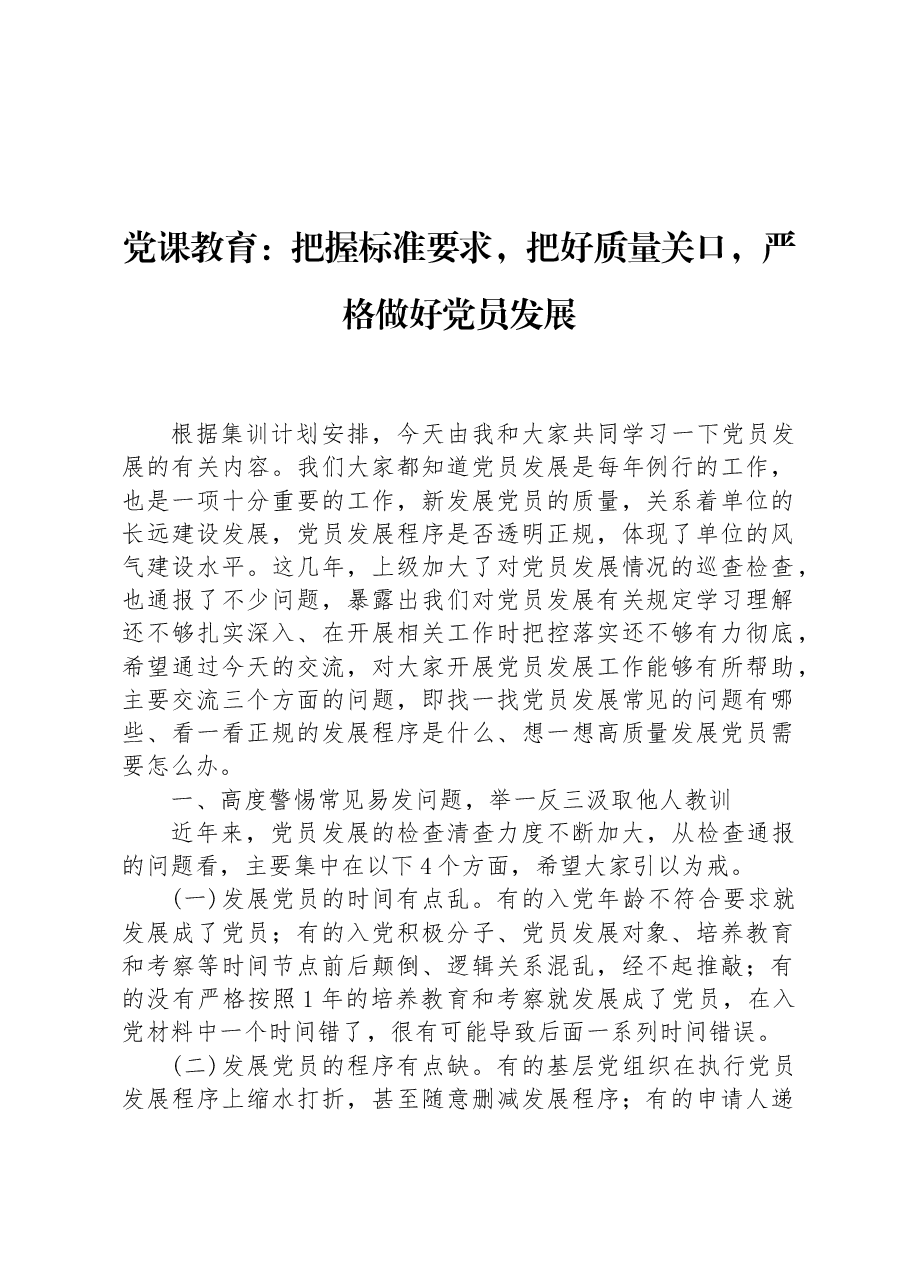 党课教育：把握标准要求，把好质量关口，严格做好党员发展

根据集训计划安排，今天由我和大家共同学习一下党员发展的有关内容。我们大家都知道党员发展是每年例行的工作，也是一项十分重要的工作，新发展党员的质量，关系着单位的长远建设发展，党员发展程序是否透明正规，体现了单位的风气建设水平。这几年，上级加大了对党员发展情况的巡查检查，也通报了不少问题，暴露出我们对党员发展有关规定学习理解还不够扎实深入、在开展相关工作时把控落实还不够有力彻底，希望通过今天的交流，对大家开展党员发展工作能够有所帮助，主要交流三个方面的问题，即找一找党员发展常见的问题有哪些、看一看正规的发展程序是什么、想一想高质量发展党员需要怎么办。

一、高度警惕常见易发问题，举一反三汲取他人教训

近年来，党员发展的检查清查力度不断加大，从检查通报的问题看，主要集中在以下4个方面，希望大家引以为戒。

(一)发展党员的时间有点乱。有的入党年龄不符合要求就发展成了党员；有的入党积极分子、党员发展对象、培养教育和考察等时间节点前后颠倒、逻辑关系混乱，经不起推敲；有的没有严格按照1年的培养教育和考察就发展成了党员，在入党材料中一个时间错了，很有可能导致后面一系列时间错误。

(二)发展党员的程序有点缺。有的基层党组织在执行党员发展程序上缩水打折，甚至随意删减发展程序；有的申请人递